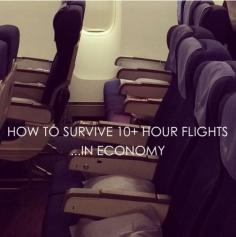 HOW TO SURVIVE 10+ HOUR FLIGHTS
...IN ECONOMY